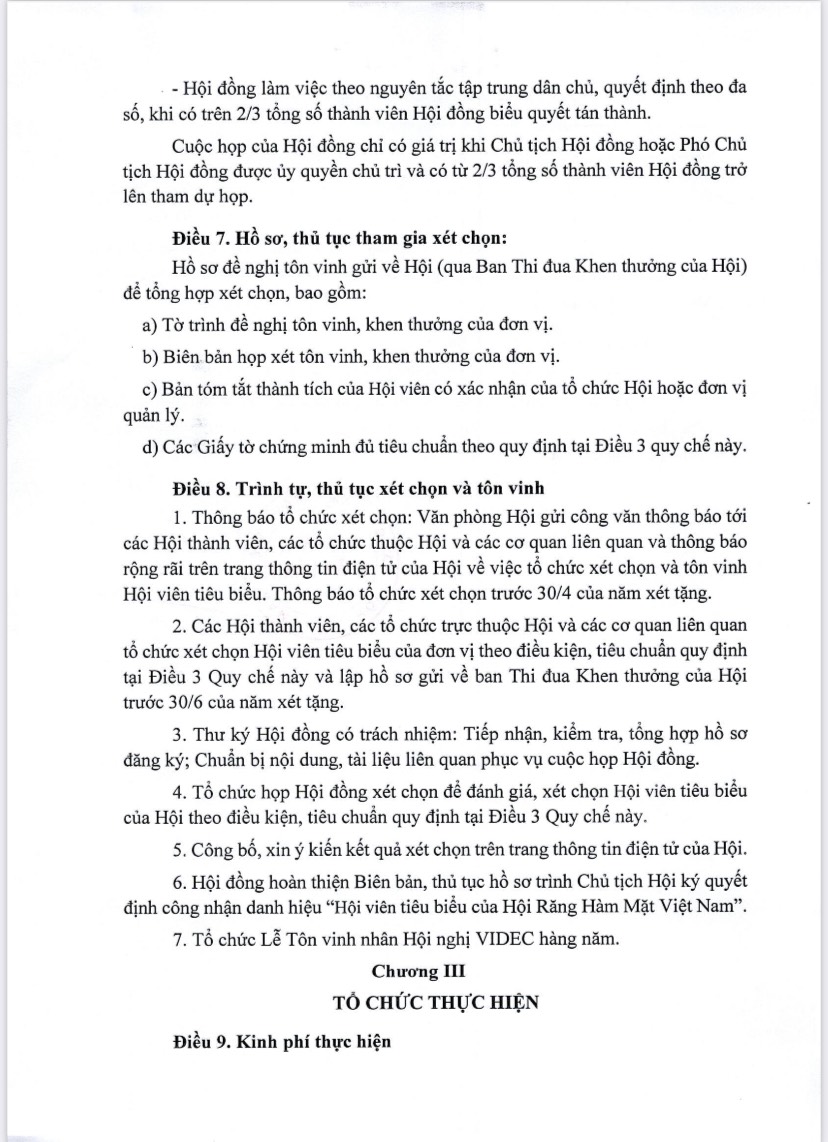 - Hội đồng làm việc theo nguyên tắc tập trung dân chủ, quyết định theo đa số, khi có trên 2/3 tổng số thành viên Hội đồng biểu quyết tán thành.

Cuộc họp của Hội đồng chỉ có giá trị khi Chủ tịch Hội đồng hoặc Phó Chủ tịch Hội đồng được ủy quyền chủ trì và có từ 2/3 tổng số thành viên Hội đồng trở lên tham dự họp.

Điều 7. Hồ sơ, thủ tục tham gia xét chọn:

Hồ sơ đề nghị tôn vinh gửi về Hội (qua Ban Thi đua Khen thưởng của Hội) để tổng hợp xét chọn, bao gồm:

a) Tờ trình đề nghị tôn vinh, khen thưởng của đơn vị.

b) Biên bản họp xét tôn vinh, khen thưởng của đơn vị.

c) Bản tóm tắt thành tích của Hội viên có xác nhận của tổ chức Hội hoặc đơn vị quản lý.

d) Các Giấy tờ chứng minh đủ tiêu chuẩn theo quy định tại Điều 3 quy chế này.

Điều 8. Trình tự, thủ tục xét chọn và tôn vinh

1. Thông báo tổ chức xét chọn: Văn phòng Hội gửi công văn thông báo tới các Hội thành viên, các tổ chức thuộc Hội và các cơ quan liên quan và thông báo rộng rãi trên trang thông tin điện tử của Hội về việc tổ chức xét chọn và tôn vinh Hội viên tiêu biểu. Thông báo tổ chức xét chọn trước 30/4 của năm xét tặng.

2. Các Hội thành viên, các tổ chức trực thuộc Hội và các cơ quan liên quan tổ chức xét chọn Hội viên tiêu biểu của đơn vị theo điều kiện, tiêu chuẩn quy định tại Điều 3 Quy chế này và lập hồ sơ gửi về ban Thi đua Khen thưởng của Hội trước 30/6 của năm xét tặng.

3. Thư ký Hội đồng có trách nhiệm: Tiếp nhận, kiểm tra, tổng hợp hồ sơ đăng ký; Chuẩn bị nội dung, tài liệu liên quan phục vụ cuộc họp Hội đồng.

4. Tổ chức họp Hội đồng xét chọn để đánh giá, xét chọn Hội viên tiêu biểu của Hội theo điều kiện, tiêu chuẩn quy định tại Điều 3 Quy chế này.

5. Công bố, xin ý kiến kết quả xét chọn trên trang thông tin điện tử của Hội.

6. Hội đồng hoàn thiện Biên bản, thủ tục hồ sơ trình Chủ tịch Hội ký quyết định công nhận danh hiệu “Hội viên tiêu biểu của Hội Răng Hàm Mặt Việt Nam”.

7. Tổ chức Lễ Tôn vinh nhân Hội nghị VIDEC hàng năm.

Chương III

TỔ CHỨC THỰC HIỆN

Điều 9. Kinh phí thực hiện